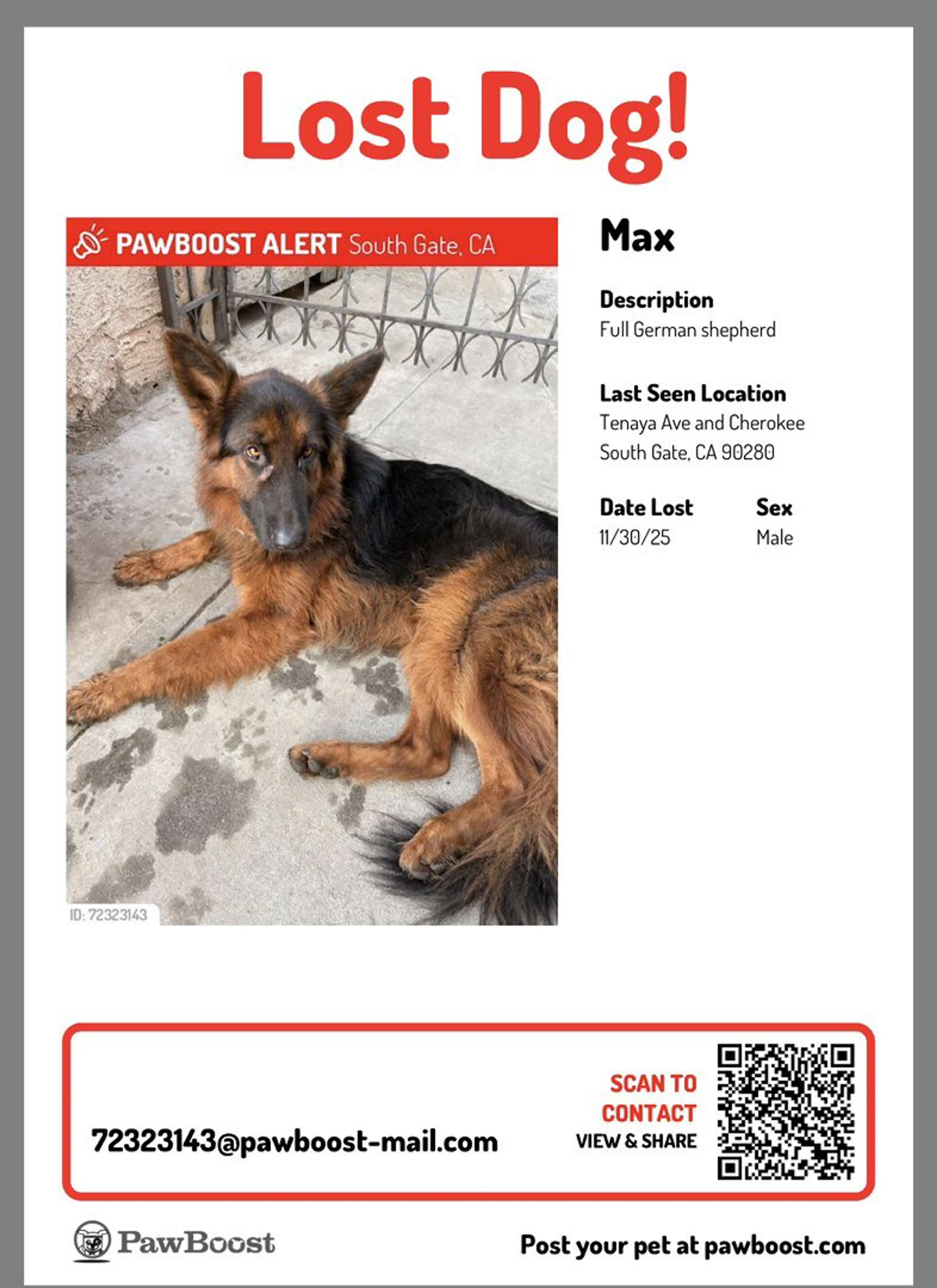 Lost Dog!

PAWBOOST ALERT South Gate, CA

ID: 72323143

Max

Description
Full German shepherd

Last Seen Location
Tenaya Ave and Cherokee
South Gate, CA 90280

Date Lost
11/30/25

Sex
Male

72323143@pawboost-mail.com

SCAN TO CONTACT
VIEW & SHARE

PawBoost

Post your pet at pawboost.com